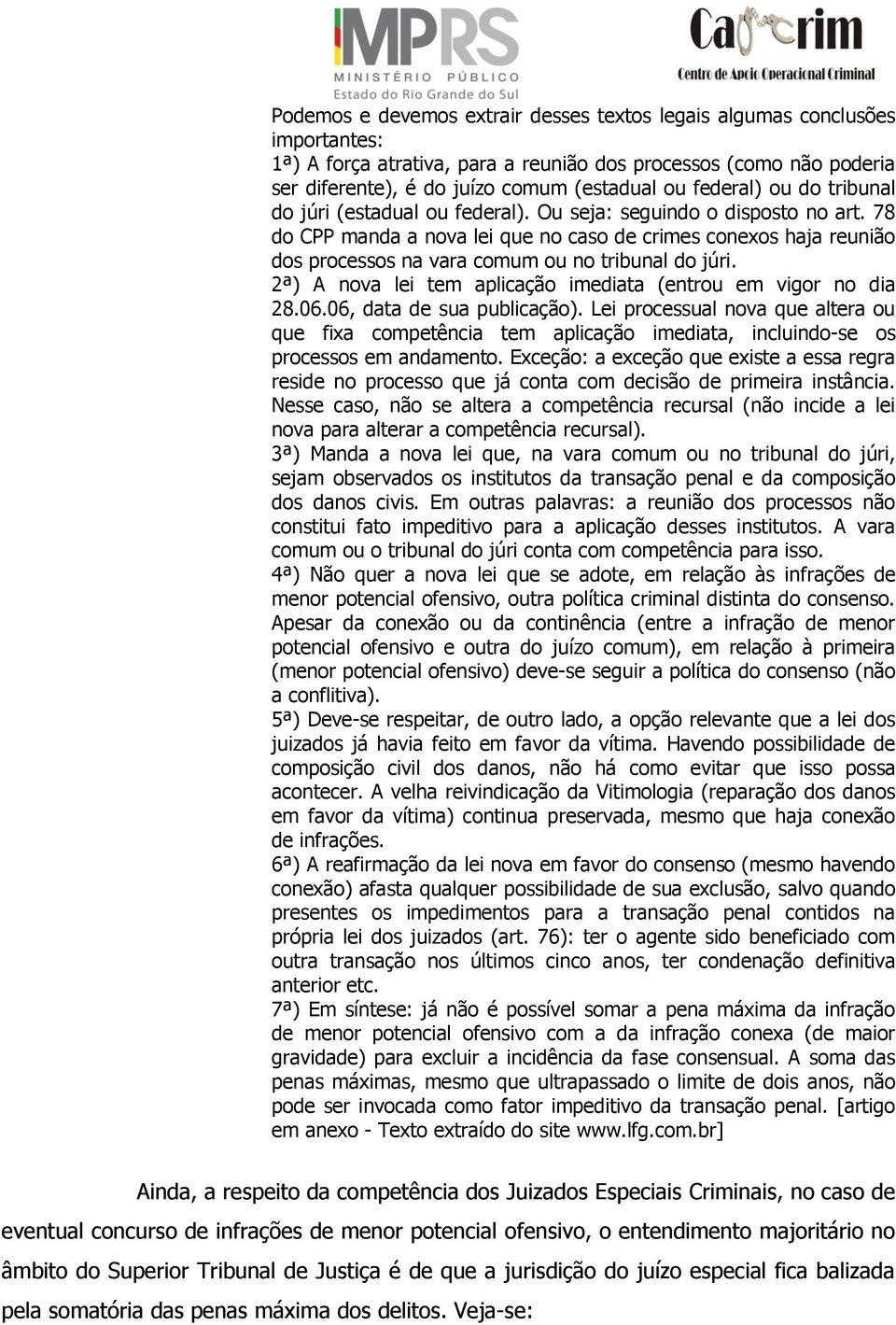 MPRS
MINISTÉRIO PÚBLICO
Estado do Rio Grande do Sul

Caocrim
Centro de Apoio Operacional Criminal

Podemos e devemos extrair desses textos legais algumas conclusões importantes:
1ª) A força atrativa, para a reunião dos processos (como não poderia ser diferente), é do juízo comum (estadual ou federal) ou do tribunal do júri (estadual ou federal). Ou seja: seguindo o disposto no art. 78 do CPP manda a nova lei que no caso de crimes conexos haja reunião dos processos na vara comum ou no tribunal do júri.
2ª) A nova lei tem aplicação imediata (entrou em vigor no dia 28.06.06, data de sua publicação). Lei processual nova que altera ou que fixa competência tem aplicação imediata, incluindo-se os processos em andamento. Exceção: a exceção que existe a essa regra reside no processo que já conta com decisão de primeira instância. Nesse caso, não se altera a competência recursal (não incide a lei nova para alterar a competência recursal).
3ª) Manda a nova lei que, na vara comum ou no tribunal do júri, sejam observados os institutos da transação penal e da composição dos danos civis. Em outras palavras: a reunião dos processos não constitui fato impeditivo para a aplicação desses institutos. A vara comum ou o tribunal do júri conta com competência para isso.
4ª) Não quer a nova lei que se adote, em relação às infrações de menor potencial ofensivo, outra política criminal distinta do consenso. Apesar da conexão ou da continência (entre a infração de menor potencial ofensivo e outra do juízo comum), em relação à primeira (menor potencial ofensivo) deve-se seguir a política do consenso (não a conflitiva).
5ª) Deve-se respeitar, de outro lado, a opção relevante que a lei dos juizados já havia feito em favor da vítima. Havendo possibilidade de composição civil dos danos, não há como evitar que isso possa acontecer. A velha reivindicação da Vitimologia (reparação dos danos em favor da vítima) continua preservada, mesmo que haja conexão de infrações.
6ª) A reafirmação da lei nova em favor do consenso (mesmo havendo conexão) afasta qualquer possibilidade de sua exclusão, salvo quando presentes os impedimentos para a transação penal contidos na própria lei dos juizados (art. 76): ter o agente sido beneficiado com outra transação nos últimos cinco anos, ter condenação definitiva anterior etc.
7ª) Em síntese: já não é possível somar a pena máxima da infração de menor potencial ofensivo com a da infração conexa (de maior gravidade) para excluir a incidência da fase consensual. A soma das penas máximas, mesmo que ultrapassado o limite de dois anos, não pode ser invocada como fator impeditivo da transação penal. [artigo em anexo - Texto extraído do site www.lfg.com.br]

Ainda, a respeito da competência dos Juizados Especiais Criminais, no caso de eventual concurso de infrações de menor potencial ofensivo, o entendimento majoritário no âmbito do Superior Tribunal de Justiça é de que a jurisdição do juízo especial fica balizada pela somatória das penas máxima dos delitos. Veja-se: